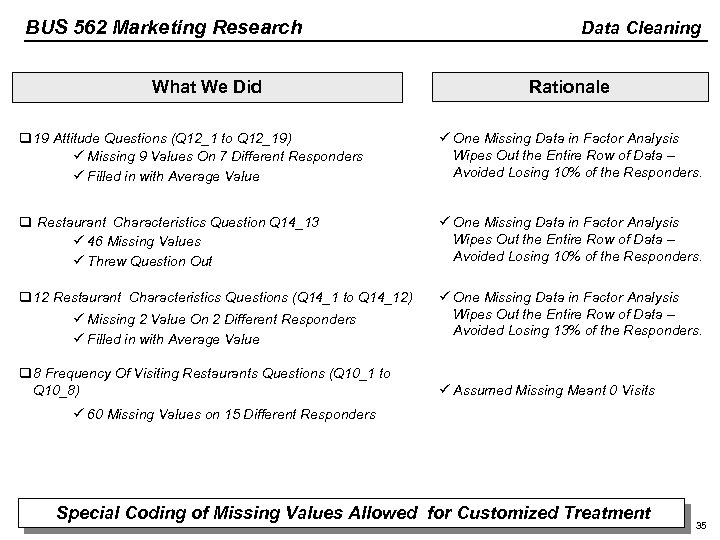 BUS 562 Marketing Research

Data Cleaning

What We Did

❑ 19 Attitude Questions (Q12_1 to Q12_19)
✓ Missing 9 Values On 7 Different Responders
✓ Filled in with Average Value

❑ Restaurant Characteristics Question Q14_13
✓ 46 Missing Values
✓ Threw Question Out

❑ 12 Restaurant Characteristics Questions (Q14_1 to Q14_12)
✓ Missing 2 Value On 2 Different Responders
✓ Filled in with Average Value

❑ 8 Frequency Of Visiting Restaurants Questions (Q10_1 to Q10_8)
✓ 60 Missing Values on 15 Different Responders

Rationale

✓ One Missing Data in Factor Analysis Wipes Out the Entire Row of Data – Avoided Losing 10% of the Responders.

✓ One Missing Data in Factor Analysis Wipes Out the Entire Row of Data – Avoided Losing 10% of the Responders.

✓ One Missing Data in Factor Analysis Wipes Out the Entire Row of Data – Avoided Losing 13% of the Responders.

✓ Assumed Missing Meant 0 Visits

Special Coding of Missing Values Allowed for Customized Treatment

35